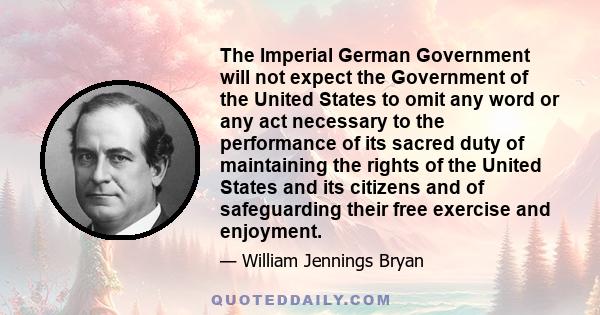 The Imperial German Government will not expect the Government of the United States to omit any word or any act necessary to the performance of its sacred duty of maintaining the rights of the United States and its citizens and of safeguarding their free exercise and enjoyment.

— William Jennings Bryan

QUOTEDDAILY.COM